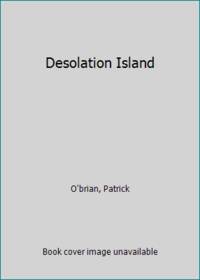 Desolation Island

O'brian, Patrick

Book cover image unavailable